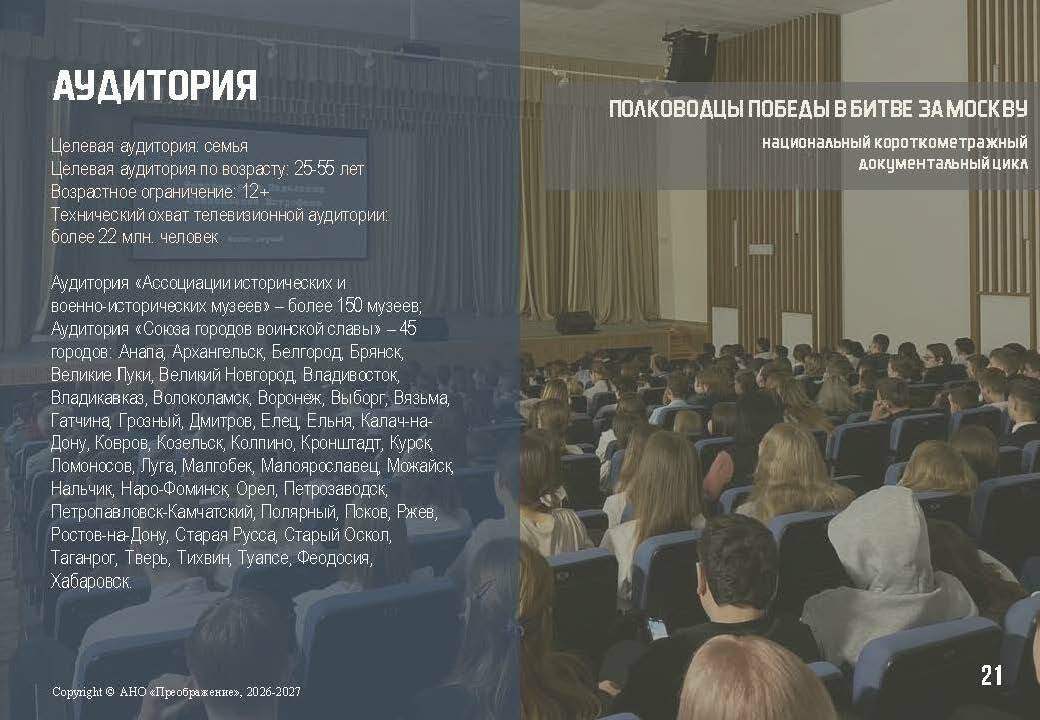 АУДИТОРИЯ

Целевая аудитория: семья
Целевая аудитория по возрасту: 25-55 лет
Возрастное ограничение: 12+
Технический охват телевизионной аудитории: более 22 млн. человек

Аудитория «Ассоциации исторических и военно-исторических музеев» – более 150 музеев; Аудитория «Союза городов воинской славы» – 45 городов: Анапа, Архангельск, Белгород, Брянск, Великие Луки, Великий Новгород, Владивосток, Владикавказ, Волоколамск, Воронеж, Выборг, Вязьма, Гатчина, Грозный, Дмитров, Елец, Ельня, Калач-на-Дону, Ковров, Козельск, Колпино, Кронштадт, Курск, Ломоносов, Луга, Малгобек, Малоярославец, Можайск, Нальчик, Наро-Фоминск, Орел, Петрозаводск, Петропавловск-Камчатский, Полярный, Псков, Ржев, Ростов-на-Дону, Старая Русса, Старый Оскол, Таганрог, Тверь, Тихвин, Туапсе, Феодосия, Хабаровск.

ПОЛКОВОДЦЫ ПОБЕДЫ В БИТВЕ ЗА МОСКВУ

национальный короткометражный документальный цикл

Copyright © АНО «Преображение», 2026-2027

21